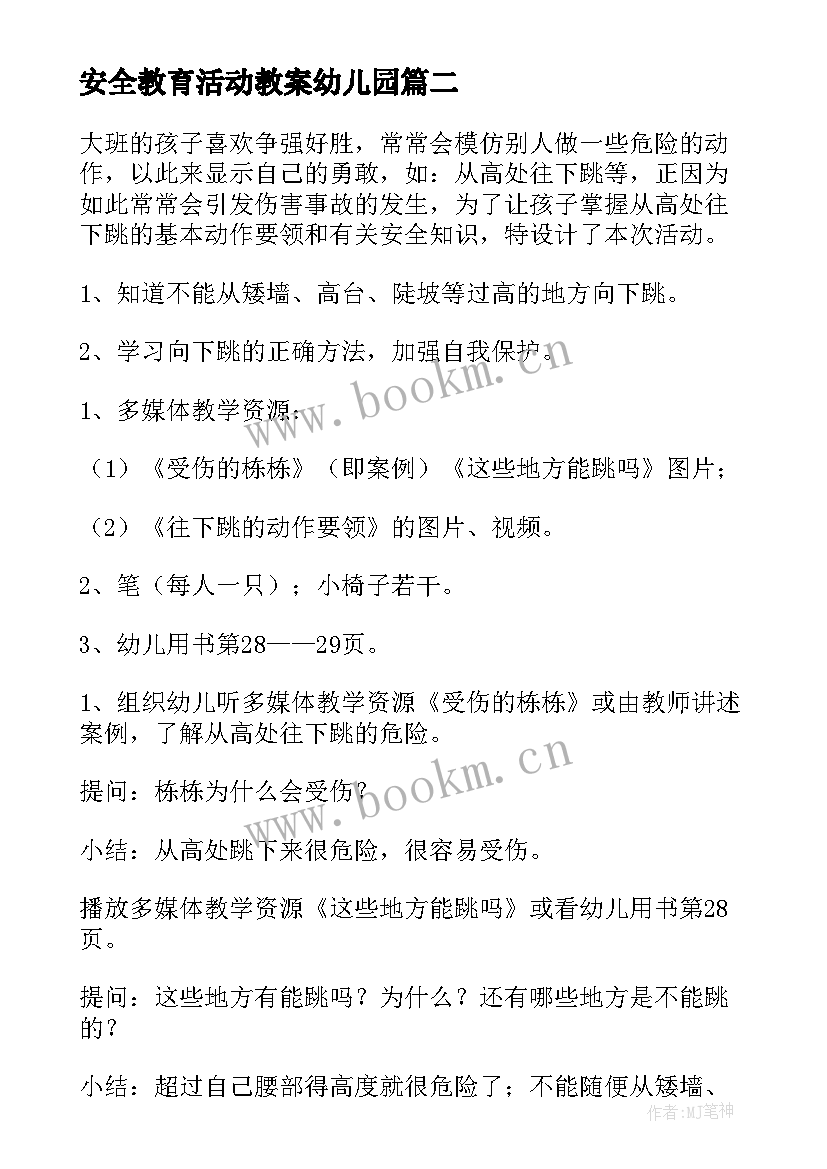 安全教育活动教案幼儿园篇二

大班的孩子喜欢争强好胜，常常会模仿别人做一些危险的动作，以此来显示自己的勇敢，如：从高处往下跳等，正因为如此常常会引发伤害事故的发生，为了让孩子掌握从高处往下跳的基本动作要领和有关安全知识，特设计了本次活动。

1、知道不能从矮墙、高台、陡坡等过高的地方向下跳。

2、学习向下跳的正确方法，加强自我保护。

1、多媒体教学资源：

（1）《受伤的栋栋》（即案例）《这些地方能跳吗》图片；

（2）《往下跳的动作要领》的图片、视频。

2、笔（每人一只）；小椅子若干。

3、幼儿用书第28——29页。

1、组织幼儿听多媒体教学资源《受伤的栋栋》或由教师讲述案例，了解从高处往下跳的危险。

提问：栋栋为什么会受伤？

小结：从高处跳下来很危险，很容易受伤。

播放多媒体教学资源《这些地方能跳吗》或看幼儿用书第28页。

提问：这些地方有能跳吗？为什么？还有哪些地方是不能跳的？

小结：超过自己腰部得高度就很危险了；不能随便从矮墙、

www.bookm.cn

www.bookm.cn

作者：MJ笔神